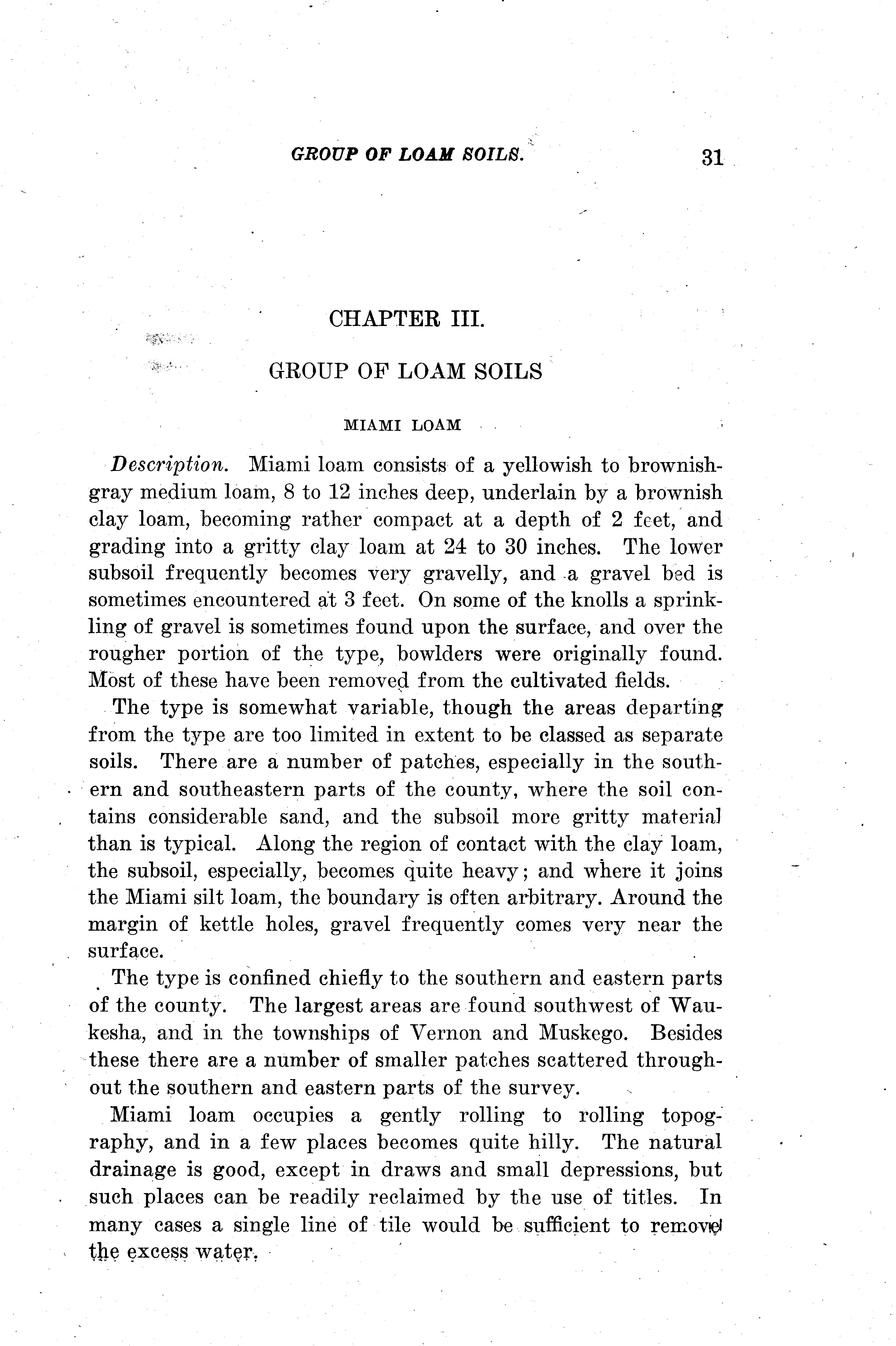 GROUP OF LOAM SOILS. 31

CHAPTER III.

GROUP OF LOAM SOILS

MIAMI LOAM

Description. Miami loam consists of a yellowish to brownish-gray medium loam, 8 to 12 inches deep, underlain by a brownish clay loam, becoming rather compact at a depth of 2 feet, and grading into a gritty clay loam at 24 to 30 inches. The lower subsoil frequently becomes very gravelly, and a gravel bed is sometimes encountered at 3 feet. On some of the knolls a sprinkling of gravel is sometimes found upon the surface, and over the rougher portion of the type, bowlders were originally found. Most of these have been removed from the cultivated fields.

The type is somewhat variable, though the areas departing from the type are too limited in extent to be classed as separate soils. There are a number of patches, especially in the southern and southeastern parts of the county, where the soil contains considerable sand, and the subsoil more gritty material than is typical. Along the region of contact with the clay loam, the subsoil, especially, becomes quite heavy; and where it joins the Miami silt loam, the boundary is often arbitrary. Around the margin of kettle holes, gravel frequently comes very near the surface.

The type is confined chiefly to the southern and eastern parts of the county. The largest areas are found southwest of Waukesha, and in the townships of Vernon and Muskego. Besides these there are a number of smaller patches scattered throughout the southern and eastern parts of the survey.

Miami loam occupies a gently rolling to rolling topography, and in a few places becomes quite hilly. The natural drainage is good, except in draws and small depressions, but such places can be readily reclaimed by the use of titles. In many cases a single line of tile would be sufficient to remove the excess water.